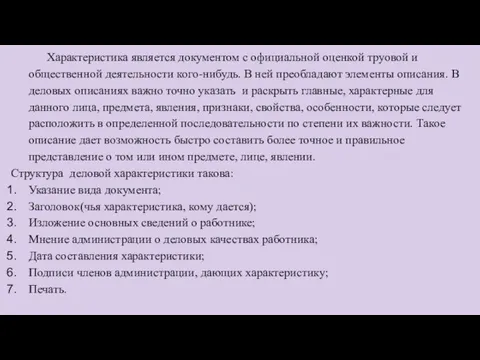 Характеристика является документом с официальной оценкой труовой и общественной деятельности кого-нибудь. В ней преобладают элементы описания. В деловых описаниях важно точно указать и раскрыть главные, характерные для данного лица, предмета, явления, признаки, свойства, особенности, которые следует расположить в определенной последовательности по степени их важности. Такое описание дает возможность быстро составить более точное и правильное представление о том или ином предмете, лице, явлении.

Структура деловой характеристики такова:

1. Указание вида документа;
2. Заголовок(чья характеристика, кому дается);
3. Изложение основных сведений о работнике;
4. Мнение администрации о деловых качествах работника;
5. Дата составления характеристики;
6. Подписи членов администрации, дающих характеристику;
7. Печать.